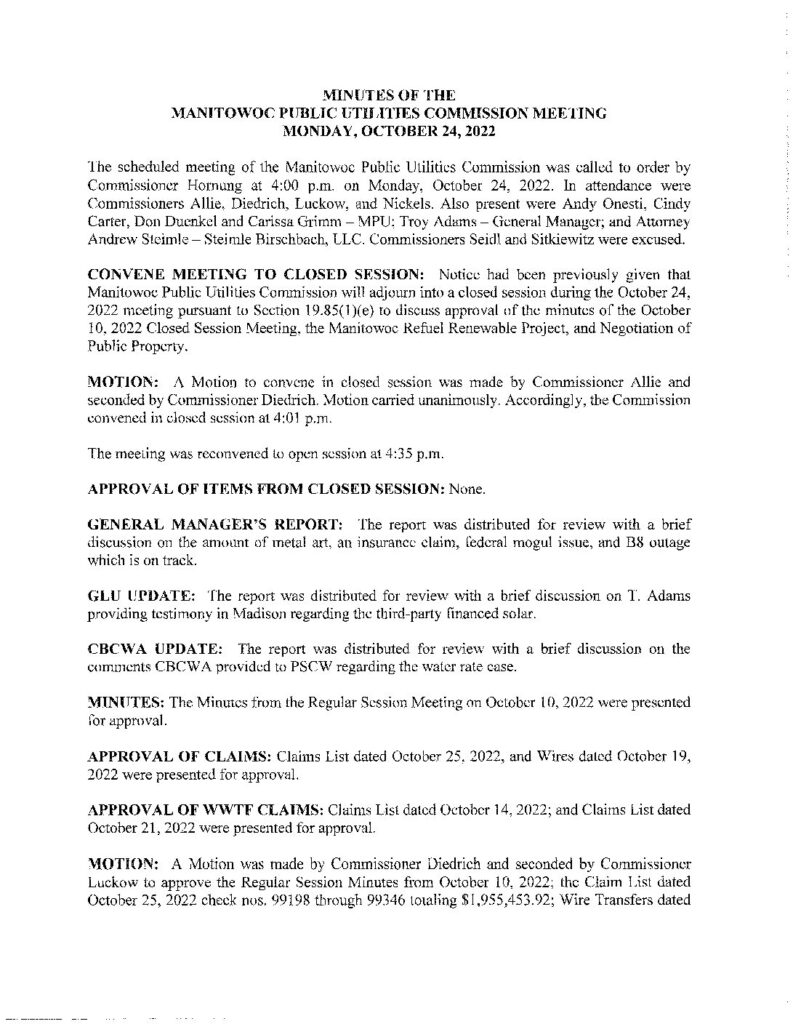 MINUTES OF THE
MANITOWOC PUBLIC UTILITIES COMMISSION MEETING
MONDAY, OCTOBER 24, 2022

The scheduled meeting of the Manitowoc Public Utilities Commission was called to order by Commissioner Hornung at 4:00 p.m. on Monday, October 24, 2022. In attendance were Commissioners Allie, Diedrich, Luckow, and Nickels. Also present were Andy Onesti, Cindy Carter, Don Duenkel and Carissa Grimm – MPU; Troy Adams – General Manager; and Attorney Andrew Steimle – Steimle Birschbach, LLC. Commissioners Seidl and Sitkiewitz were excused.

CONVENE MEETING TO CLOSED SESSION: Notice had been previously given that Manitowoc Public Utilities Commission will adjourn into a closed session during the October 24, 2022 meeting pursuant to Section 19.85(1)(e) to discuss approval of the minutes of the October 10, 2022 Closed Session Meeting, the Manitowoc Refuel Renewable Project, and Negotiation of Public Property.

MOTION: A Motion to convene in closed session was made by Commissioner Allie and seconded by Commissioner Diedrich. Motion carried unanimously. Accordingly, the Commission convened in closed session at 4:01 p.m.

The meeting was reconvened to open session at 4:35 p.m.

APPROVAL OF ITEMS FROM CLOSED SESSION: None.

GENERAL MANAGER'S REPORT: The report was distributed for review with a brief discussion on the amount of metal art, an insurance claim, federal mogul issue, and B8 outage which is on track.

GLU UPDATE: The report was distributed for review with a brief discussion on T. Adams providing testimony in Madison regarding the third-party financed solar.

CBCWA UPDATE: The report was distributed for review with a brief discussion on the comments CBCWA provided to PSCW regarding the water rate case.

MINUTES: The Minutes from the Regular Session Meeting on October 10, 2022 were presented for approval.

APPROVAL OF CLAIMS: Claims List dated October 25, 2022, and Wires dated October 19, 2022 were presented for approval.

APPROVAL OF WWTF CLAIMS: Claims List dated October 14, 2022; and Claims List dated October 21, 2022 were presented for approval.

MOTION: A Motion was made by Commissioner Diedrich and seconded by Commissioner Luckow to approve the Regular Session Minutes from October 10, 2022; the Claim List dated October 25, 2022 check nos. 99198 through 99346 totaling $1,955,453.92; Wire Transfers dated